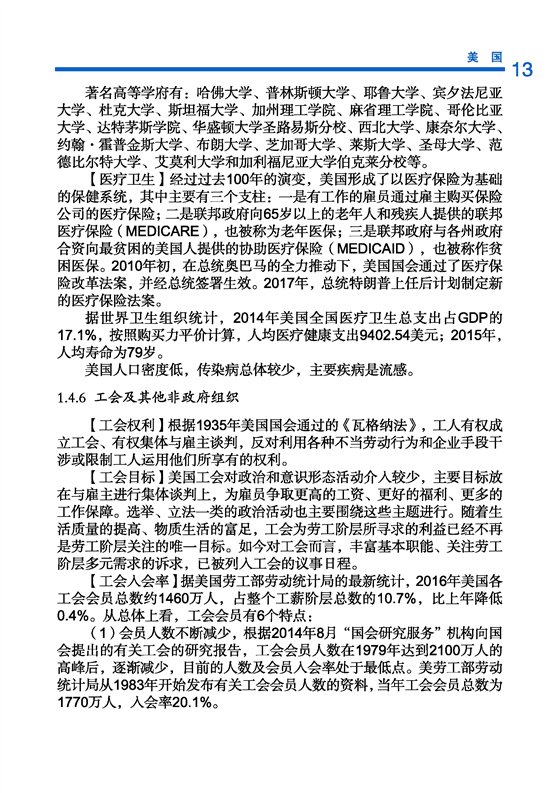 美 国 13

著名高等学府有：哈佛大学、普林斯顿大学、耶鲁大学、宾夕法尼亚大学、杜克大学、斯坦福大学、加州理工学院、麻省理工学院、哥伦比亚大学、达特茅斯学院、华盛顿大学圣路易斯分校、西北大学、康奈尔大学、约翰·霍普金斯大学、布朗大学、芝加哥大学、莱斯大学、圣母大学、范德比尔特大学、艾莫利大学和加利福尼亚大学伯克莱分校等。

【医疗卫生】经过过去100年的演变，美国形成了以医疗保险为基础的保健系统，其中主要有三个支柱：一是有工作的雇员通过雇主购买保险公司的医疗保险；二是联邦政府向65岁以上的老年人和残疾人提供的联邦医疗保险（MEDICARE），也被称为老年医保；三是联邦政府与各州政府合资向最贫困的美国人提供的协助医疗保险（MEDICAID），也被称作贫困医保。2010年初，在总统奥巴马的全力推动下，美国国会通过了医疗保险改革法案，并经总统签署生效。2017年，总统特朗普上任后计划制定新的医疗保险法案。

据世界卫生组织统计，2014年美国全国医疗卫生总支出占GDP的17.1%，按照购买力平价计算，人均医疗健康支出9402.54美元；2015年，人均寿命为79岁。

美国人口密度低，传染病总体较少，主要疾病是流感。

1.4.6 工会及其他非政府组织

【工会权利】根据1935年美国国会通过的《瓦格纳法》，工人有权成立工会、有权集体与雇主谈判，反对利用各种不当劳动行为和企业手段干涉或限制工人运用他们所享有的权利。

【工会目标】美国工会对政治和意识形态活动介入较少，主要目标放在与雇主进行集体谈判上，为雇员争取更高的工资、更好的福利、更多的工作保障。选举、立法一类的政治活动也主要围绕这些主题进行。随着生活质量的提高、物质生活的富足，工会为劳工阶层所寻求的利益已经不再是劳工阶层关注的唯一目标。如今对工会而言，丰富基本职能、关注劳工阶层多元需求的诉求，已被列入工会的议事日程。

【工会入会率】据美国劳工部劳动统计局的最新统计，2016年美国各工会会员总数约1460万人，占整个工薪阶层总数的10.7%，比上年降低0.4%。从总体上看，工会会员有6个特点：

（1）会员人数不断减少，根据2014年8月“国会研究服务”机构向国会提出的有关工会的研究报告，工会会员人数在1979年达到2100万人的高峰后，逐渐减少，目前的人数及会员入会率处于最低点。美劳工部劳动统计局从1983年开始发布有关工会会员人数的资料，当年工会会员总数为1770万人，入会率20.1%。